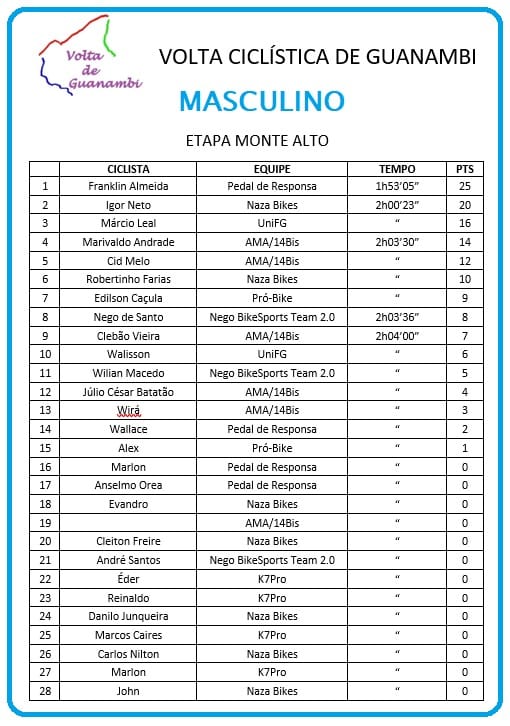 Volta de Guanambi

VOLTA CICLÍSTICA DE GUANAMBI

MASCULINO

ETAPA MONTE ALTO

| | CICLISTA | EQUIPE | TEMPO | PTS |
|---|---|---|---|---|
| 1 | Franklin Almeida | Pedal de Responsa | 1h53'05" | 25 |
| 2 | Igor Neto | Naza Bikes | 2h00'23" | 20 |
| 3 | Márcio Leal | UniFG | " | 16 |
| 4 | Marivaldo Andrade | AMA/14Bis | 2h03'30" | 14 |
| 5 | Cid Melo | AMA/14Bis | " | 12 |
| 6 | Robertinho Farias | Naza Bikes | " | 10 |
| 7 | Edilson Caçula | Pró-Bike | " | 9 |
| 8 | Nego de Santo | Nego BikeSports Team 2.0 | 2h03'36" | 8 |
| 9 | Clebão Vieira | AMA/14Bis | 2h04'00" | 7 |
| 10 | Walisson | UniFG | " | 6 |
| 11 | Wilian Macedo | Nego BikeSports Team 2.0 | " | 5 |
| 12 | Júlio César Batatão | AMA/14Bis | " | 4 |
| 13 | Wirá | AMA/14Bis | " | 3 |
| 14 | Wallace | Pedal de Responsa | " | 2 |
| 15 | Alex | Pró-Bike | " | 1 |
| 16 | Marlon | Pedal de Responsa | " | 0 |
| 17 | Anselmo Orea | Pedal de Responsa | " | 0 |
| 18 | Evandro | Naza Bikes | " | 0 |
| 19 | | AMA/14Bis | " | 0 |
| 20 | Cleiton Freire | Naza Bikes | " | 0 |
| 21 | André Santos | Nego BikeSports Team 2.0 | " | 0 |
| 22 | Éder | K7Pro | " | 0 |
| 23 | Reinaldo | K7Pro | " | 0 |
| 24 | Danilo Junqueira | Naza Bikes | " | 0 |
| 25 | Marcos Caires | K7Pro | " | 0 |
| 26 | Carlos Nilton | Naza Bikes | " | 0 |
| 27 | Marlon | K7Pro | " | 0 |
| 28 | John | Naza Bikes | " | 0 |